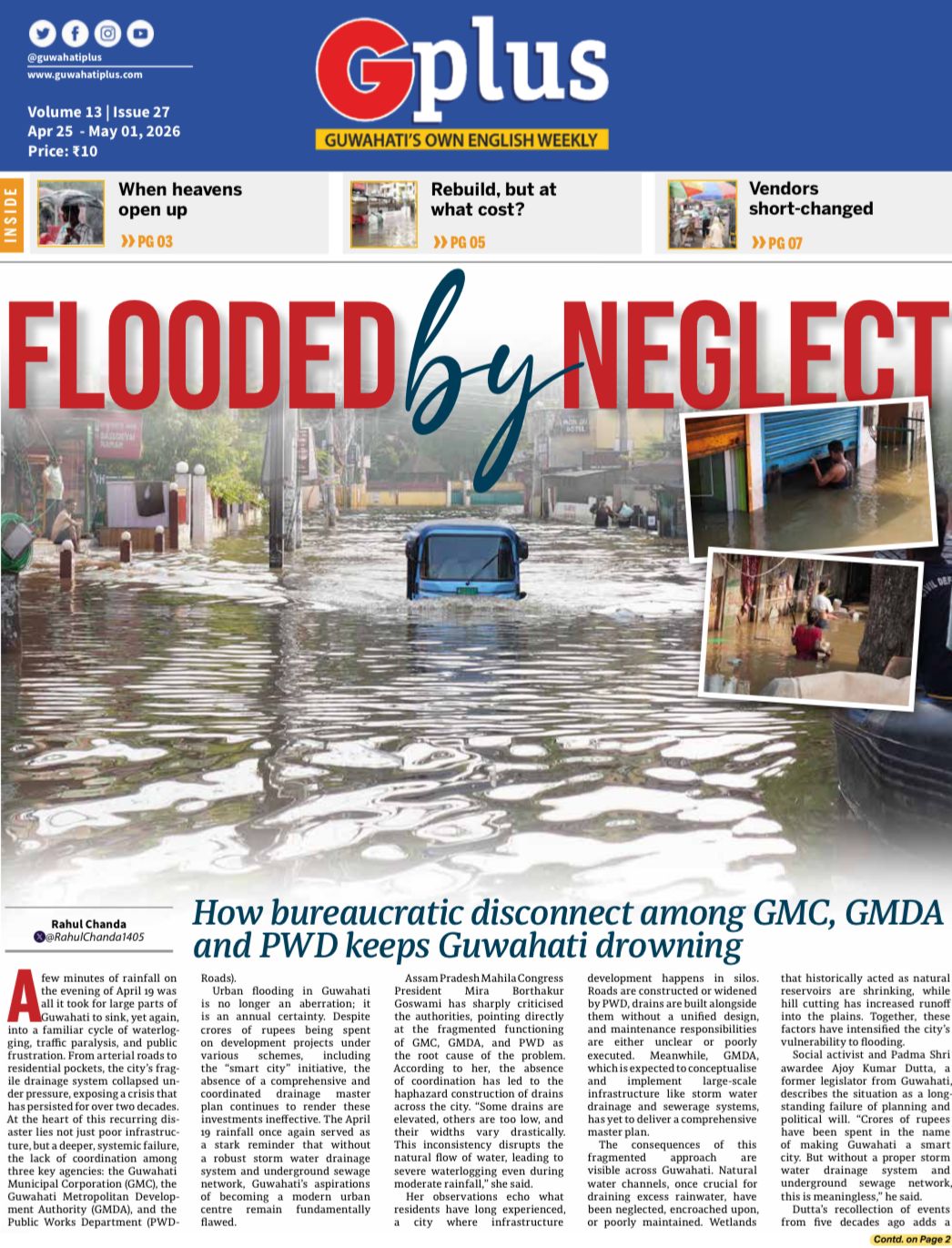 @guwahatiplus
www.guwahatiplus.com

Volume 13 | Issue 27
Apr 25 - May 01, 2026
Price: ₹10

Gplus
GUWAHATI'S OWN ENGLISH WEEKLY

INSIDE

When heavens open up
PG 03

Rebuild, but at what cost?
PG 05

Vendors short-changed
PG 07

FLOODED by NEGLECT

Rahul Chanda
@RahulChanda1405

How bureaucratic disconnect among GMC, GMDA and PWD keeps Guwahati drowning

A few minutes of rainfall on the evening of April 19 was all it took for large parts of Guwahati to sink, yet again, into a familiar cycle of waterlogging, traffic paralysis, and public frustration. From arterial roads to residential pockets, the city's fragile drainage system collapsed under pressure, exposing a crisis that has persisted for over two decades. At the heart of this recurring disaster lies not just poor infrastructure, but a deeper, systemic failure, the lack of coordination among three key agencies: the Guwahati Municipal Corporation (GMC), the Guwahati Metropolitan Development Authority (GMDA), and the Public Works Department (PWD-Roads).

Urban flooding in Guwahati is no longer an aberration; it is an annual certainty. Despite crores of rupees being spent on development projects under various schemes, including the "smart city" initiative, the absence of a comprehensive and coordinated drainage master plan continues to render these investments ineffective. The April 19 rainfall once again served as a stark reminder that without a robust storm water drainage system and underground sewage network, Guwahati's aspirations of becoming a modern urban centre remain fundamentally flawed.

Assam Pradesh Mahila Congress President Mira Borthakur Goswami has sharply criticised the authorities, pointing directly at the fragmented functioning of GMC, GMDA, and PWD as the root cause of the problem. According to her, the absence of coordination has led to the haphazard construction of drains across the city. "Some drains are elevated, others are too low, and their widths vary drastically. This inconsistency disrupts the natural flow of water, leading to severe waterlogging even during moderate rainfall," she said.

Her observations echo what residents have long experienced, a city where infrastructure development happens in silos. Roads are constructed or widened by PWD, drains are built alongside them without a unified design, and maintenance responsibilities are either unclear or poorly executed. Meanwhile, GMDA, which is expected to conceptualise and implement large-scale infrastructure like storm water drainage and sewerage systems, has yet to deliver a comprehensive master plan.

The consequences of this fragmented approach are visible across Guwahati. Natural water channels, once crucial for draining excess rainwater, have been neglected, encroached upon, or poorly maintained. Wetlands that historically acted as natural reservoirs are shrinking, while hill cutting has increased runoff into the plains. Together, these factors have intensified the city's vulnerability to flooding.

Social activist and Padma Shri awardee Ajoy Kumar Dutta, a former legislator from Guwahati, describes the situation as a long-standing failure of planning and political will. "Crores of rupees have been spent in the name of making Guwahati a smart city. But without a proper storm water drainage system and underground sewage network, this is meaningless," he said.

Dutta's recollection of events from five decades ago adds a

Contd. on Page 2